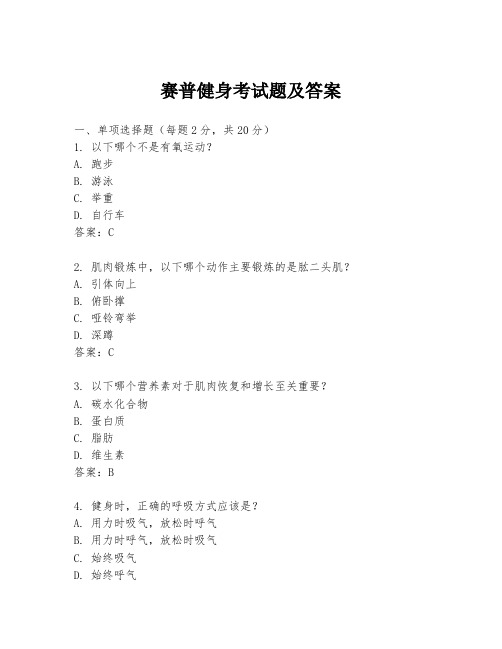 赛普健身考试题及答案

一、单项选择题（每题2分，共20分）
1. 以下哪个不是有氧运动？
A. 跑步
B. 游泳
C. 举重
D. 自行车
答案：C

2. 肌肉锻炼中，以下哪个动作主要锻炼的是肱二头肌？
A. 引体向上
B. 俯卧撑
C. 哑铃弯举
D. 深蹲
答案：C

3. 以下哪个营养素对于肌肉恢复和增长至关重要？
A. 碳水化合物
B. 蛋白质
C. 脂肪
D. 维生素
答案：B

4. 健身时，正确的呼吸方式应该是？
A. 用力时吸气，放松时呼气
B. 用力时呼气，放松时吸气
C. 始终吸气
D. 始终呼气